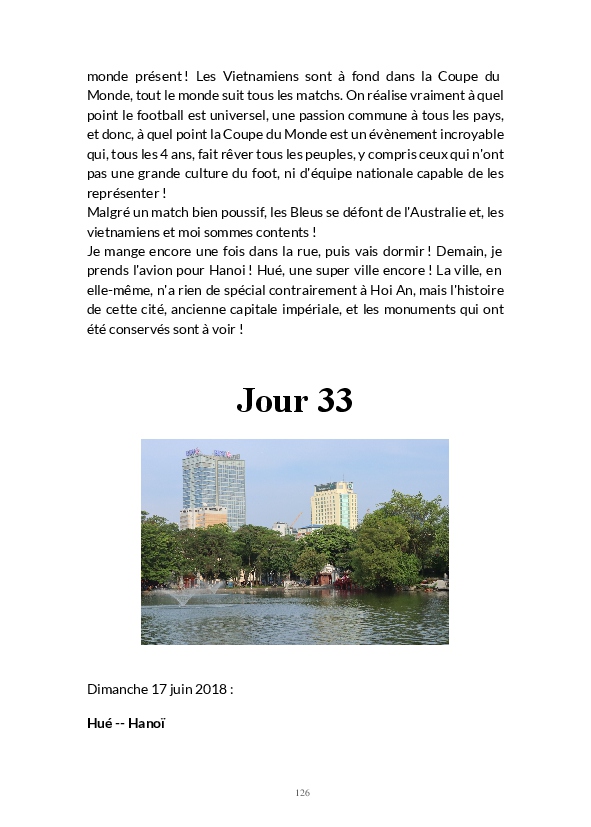 monde présent ! Les Vietnamiens sont à fond dans la Coupe du Monde, tout le monde suit tous les matchs. On réalise vraiment à quel point le football est universel, une passion commune à tous les pays, et donc, à quel point la Coupe du Monde est un évènement incroyable qui, tous les 4 ans, fait rêver tous les peuples, y compris ceux qui n'ont pas une grande culture du foot, ni d'équipe nationale capable de les représenter !
Malgré un match bien poussif, les Bleus se défont de l'Australie et, les vietnamiens et moi sommes contents !
Je mange encore une fois dans la rue, puis vais dormir ! Demain, je prends l'avion pour Hanoi ! Hué, une super ville encore ! La ville, en elle-même, n'a rien de spécial contrairement à Hoi An, mais l'histoire de cette cité, ancienne capitale impériale, et les monuments qui ont été conservés sont à voir !

Jour 33

Dimanche 17 juin 2018 :

Hué -- Hanoï

126